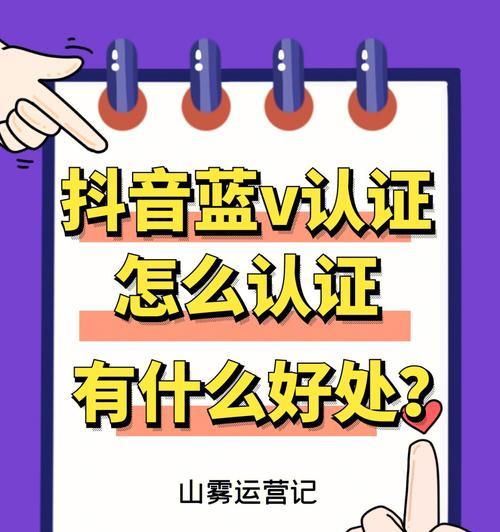 抖音蓝v认证
怎么认证
有什么好处？

山雾运营记